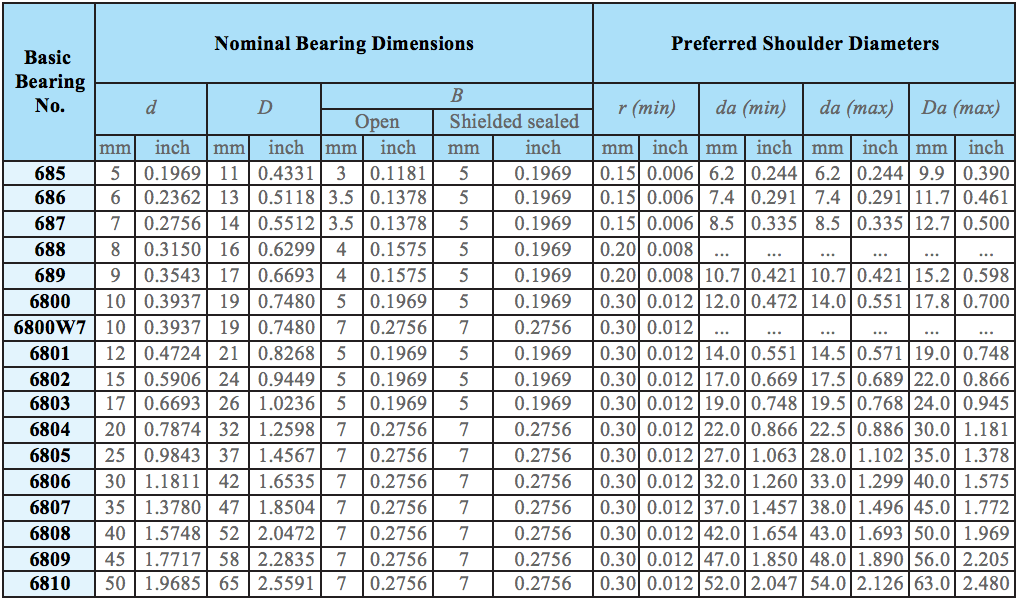 | Basic Bearing No. | Nominal Bearing Dimensions | | | | | | | | Preferred Shoulder Diameters | | | | | | | |
|---|---|---|---|---|---|---|---|---|---|---|---|---|---|---|---|---|
| | d | | D | | B | | | | r (min) | | da (min) | | da (max) | | Da (max) | |
| | | | | | Open | | Shielded sealed | | | | | | | | | |
| | mm | inch | mm | inch | mm | inch | mm | inch | mm | inch | mm | inch | mm | inch | mm | inch |
| 685 | 5 | 0.1969 | 11 | 0.4331 | 3 | 0.1181 | 5 | 0.1969 | 0.15 | 0.006 | 6.2 | 0.244 | 6.2 | 0.244 | 9.9 | 0.390 |
| 686 | 6 | 0.2362 | 13 | 0.5118 | 3.5 | 0.1378 | 5 | 0.1969 | 0.15 | 0.006 | 7.4 | 0.291 | 7.4 | 0.291 | 11.7 | 0.461 |
| 687 | 7 | 0.2756 | 14 | 0.5512 | 3.5 | 0.1378 | 5 | 0.1969 | 0.15 | 0.006 | 8.5 | 0.335 | 8.5 | 0.335 | 12.7 | 0.500 |
| 688 | 8 | 0.3150 | 16 | 0.6299 | 4 | 0.1575 | 5 | 0.1969 | 0.20 | 0.008 | ... | ... | ... | ... | ... | ... |
| 689 | 9 | 0.3543 | 17 | 0.6693 | 4 | 0.1575 | 5 | 0.1969 | 0.20 | 0.008 | 10.7 | 0.421 | 10.7 | 0.421 | 15.2 | 0.598 |
| 6800 | 10 | 0.3937 | 19 | 0.7480 | 5 | 0.1969 | 5 | 0.1969 | 0.30 | 0.012 | 12.0 | 0.472 | 14.0 | 0.551 | 17.8 | 0.700 |
| 6800W7 | 10 | 0.3937 | 19 | 0.7480 | 7 | 0.2756 | 7 | 0.2756 | 0.30 | 0.012 | ... | ... | ... | ... | ... | ... |
| 6801 | 12 | 0.4724 | 21 | 0.8268 | 5 | 0.1969 | 5 | 0.1969 | 0.30 | 0.012 | 14.0 | 0.551 | 14.5 | 0.571 | 19.0 | 0.748 |
| 6802 | 15 | 0.5906 | 24 | 0.9449 | 5 | 0.1969 | 5 | 0.1969 | 0.30 | 0.012 | 17.0 | 0.669 | 17.5 | 0.689 | 22.0 | 0.866 |
| 6803 | 17 | 0.6693 | 26 | 1.0236 | 5 | 0.1969 | 5 | 0.1969 | 0.30 | 0.012 | 19.0 | 0.748 | 19.5 | 0.768 | 24.0 | 0.945 |
| 6804 | 20 | 0.7874 | 32 | 1.2598 | 7 | 0.2756 | 7 | 0.2756 | 0.30 | 0.012 | 22.0 | 0.866 | 22.5 | 0.886 | 30.0 | 1.181 |
| 6805 | 25 | 0.9843 | 37 | 1.4567 | 7 | 0.2756 | 7 | 0.2756 | 0.30 | 0.012 | 27.0 | 1.063 | 28.0 | 1.102 | 35.0 | 1.378 |
| 6806 | 30 | 1.1811 | 42 | 1.6535 | 7 | 0.2756 | 7 | 0.2756 | 0.30 | 0.012 | 32.0 | 1.260 | 33.0 | 1.299 | 40.0 | 1.575 |
| 6807 | 35 | 1.3780 | 47 | 1.8504 | 7 | 0.2756 | 7 | 0.2756 | 0.30 | 0.012 | 37.0 | 1.457 | 38.0 | 1.496 | 45.0 | 1.772 |
| 6808 | 40 | 1.5748 | 52 | 2.0472 | 7 | 0.2756 | 7 | 0.2756 | 0.30 | 0.012 | 42.0 | 1.654 | 43.0 | 1.693 | 50.0 | 1.969 |
| 6809 | 45 | 1.7717 | 58 | 2.2835 | 7 | 0.2756 | 7 | 0.2756 | 0.30 | 0.012 | 47.0 | 1.850 | 48.0 | 1.890 | 56.0 | 2.205 |
| 6810 | 50 | 1.9685 | 65 | 2.5591 | 7 | 0.2756 | 7 | 0.2756 | 0.30 | 0.012 | 52.0 | 2.047 | 54.0 | 2.126 | 63.0 | 2.480 |